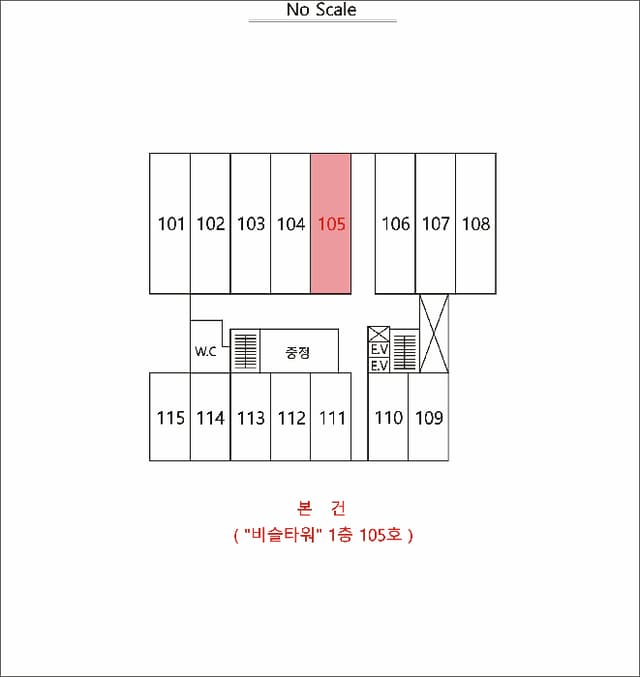 No Scale

101 102 103 104 105 106 107 108

W.C 중정 E.V E.V

115 114 113 112 111 110 109

본 건
( "비슬타워" 1층 105호 )